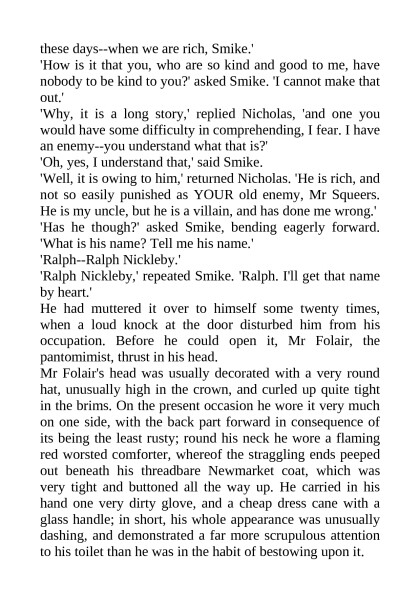 these days--when we are rich, Smike.'

'How is it that you, who are so kind and good to me, have nobody to be kind to you?' asked Smike. 'I cannot make that out.'

'Why, it is a long story,' replied Nicholas, 'and one you would have some difficulty in comprehending, I fear. I have an enemy--you understand what that is?'

'Oh, yes, I understand that,' said Smike.

'Well, it is owing to him,' returned Nicholas. 'He is rich, and not so easily punished as YOUR old enemy, Mr Squeers. He is my uncle, but he is a villain, and has done me wrong.'

'Has he though?' asked Smike, bending eagerly forward. 'What is his name? Tell me his name.'

'Ralph--Ralph Nickleby.'

'Ralph Nickleby,' repeated Smike. 'Ralph. I'll get that name by heart.'

He had muttered it over to himself some twenty times, when a loud knock at the door disturbed him from his occupation. Before he could open it, Mr Folair, the pantomimist, thrust in his head.

Mr Folair's head was usually decorated with a very round hat, unusually high in the crown, and curled up quite tight in the brims. On the present occasion he wore it very much on one side, with the back part forward in consequence of its being the least rusty; round his neck he wore a flaming red worsted comforter, whereof the straggling ends peeped out beneath his threadbare Newmarket coat, which was very tight and buttoned all the way up. He carried in his hand one very dirty glove, and a cheap dress cane with a glass handle; in short, his whole appearance was unusually dashing, and demonstrated a far more scrupulous attention to his toilet than he was in the habit of bestowing upon it.